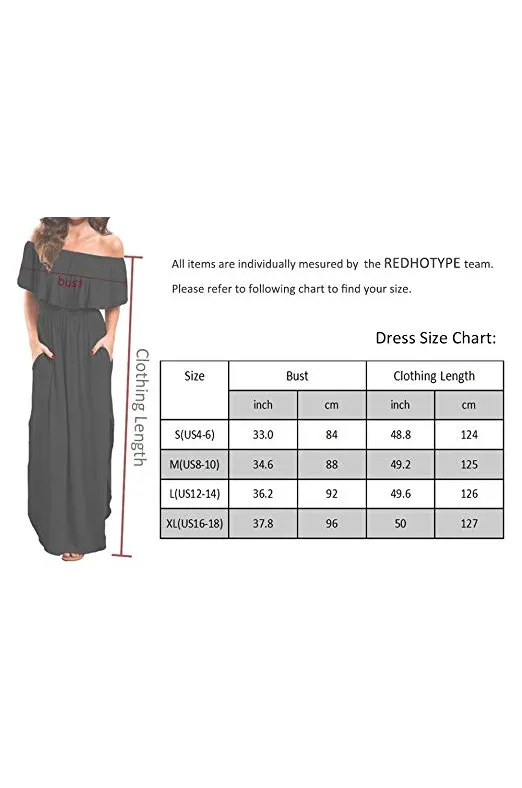 bust

Clothing Length

All items are individually mesured by the REDHOTYPE team.

Please refer to following chart to find your size.

Dress Size Chart:

| Size | Bust | | Clothing Length | |
|---|---|---|---|---|
| | inch | cm | inch | cm |
| S(US4-6) | 33.0 | 84 | 48.8 | 124 |
| M(US8-10) | 34.6 | 88 | 49.2 | 125 |
| L(US12-14) | 36.2 | 92 | 49.6 | 126 |
| XL(US16-18) | 37.8 | 96 | 50 | 127 |